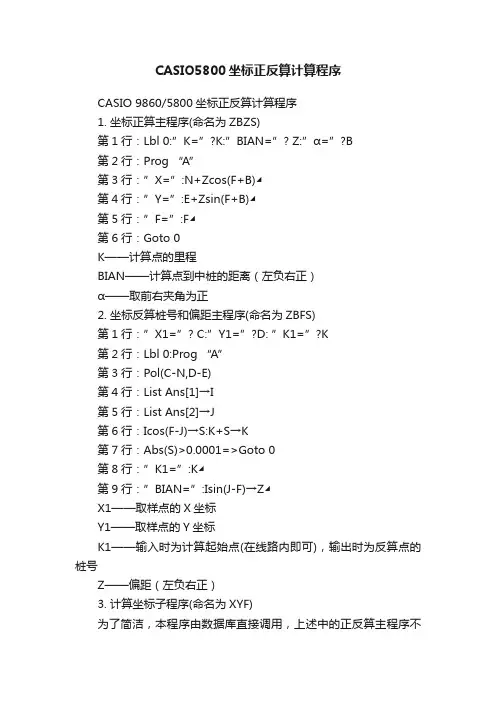 CASIO5800 坐标正反算计算程序

CASIO 9860/5800 坐标正反算计算程序

1. 坐标正算主程序(命名为 ZBZS)

第 1 行：Lbl 0:”K=”?K:”BIAN=”? Z:”α=”?B

第 2 行：Prog “A”

第 3 行：”X=”:N+Zcos(F+B)◢

第 4 行：”Y=”:E+Zsin(F+B)◢

第 5 行：”F=”:F◢

第 6 行：Goto 0

K——计算点的里程

BIAN——计算点到中桩的距离（左负右正）

α——取前右夹角为正

2. 坐标反算桩号和偏距主程序(命名为 ZBFS)

第 1 行：”X1=”? C:”Y1=”?D:”K1=”?K

第 2 行：Lbl 0:Prog “A”

第 3 行：Pol(C-N,D-E)

第 4 行：List Ans[1]→I

第 5 行：List Ans[2]→J

第 6 行：Icos(F-J)→S:K+S→K

第 7 行：Abs(S)>0.0001=>Goto 0

第 8 行：”K1=”:K◢

第 9 行：”BIAN=”:Isin(J-F)→Z◢

X1——取样点的 X 坐标

Y1——取样点的 Y 坐标

K1——输入时为计算起始点(在线路内即可)，输出时为反算点的桩号

Z——偏距（左负右正）

3. 计算坐标子程序(命名为 XYF)

为了简洁，本程序由数据库直接调用，上述中的正反算主程序不